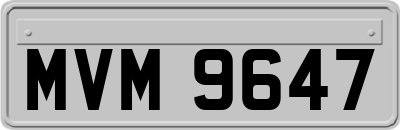 MVM 9647